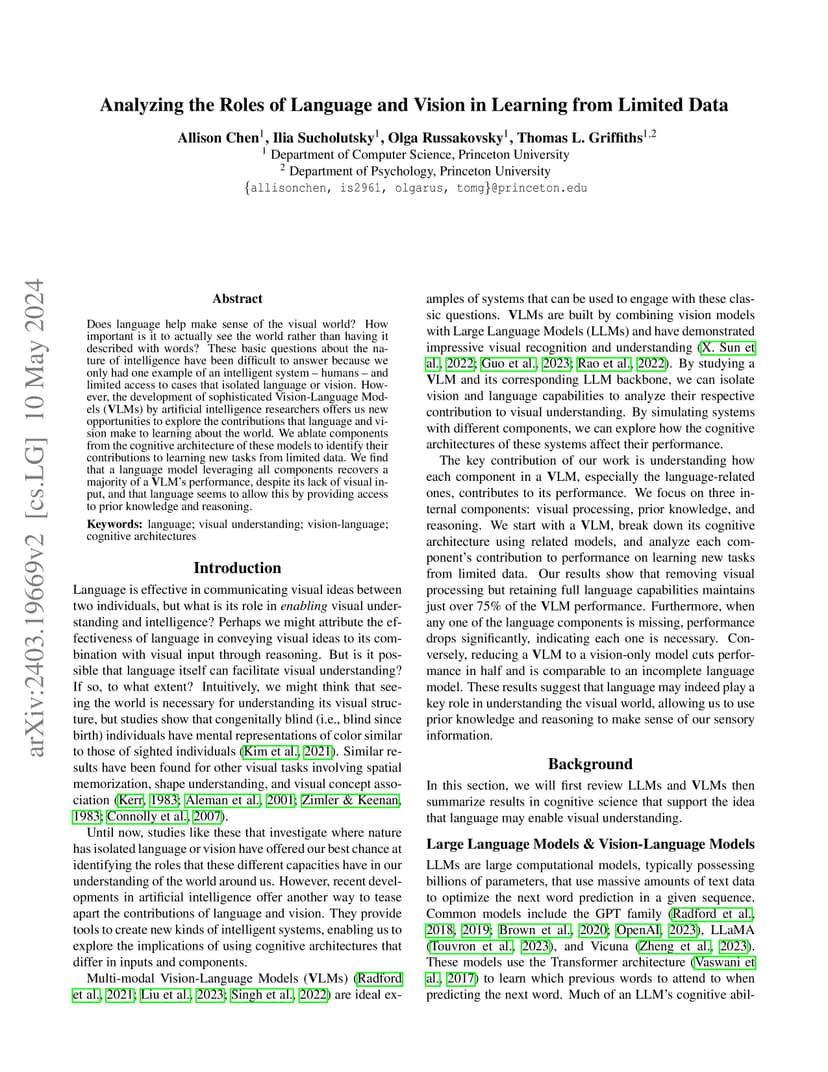 arXiv:2403.19669v2 [cs.LG] 10 May 2024

Analyzing the Roles of Language and Vision in Learning from Limited Data

Allison Chen$^1$, Ilia Sucholutsky$^1$, Olga Russakovsky$^1$, Thomas L. Griffiths$^{1,2}$
$^1$ Department of Computer Science, Princeton University
$^2$ Department of Psychology, Princeton University
{allisonchen, is2961, olgarus, tomg}@princeton.edu

Abstract

Does language help make sense of the visual world? How important is it to actually see the world rather than having it described with words? These basic questions about the nature of intelligence have been difficult to answer because we only had one example of an intelligent system – humans – and limited access to cases that isolated language or vision. However, the development of sophisticated Vision-Language Models (VLMs) by artificial intelligence researchers offers us new opportunities to explore the contributions that language and vision make to learning about the world. We ablate components from the cognitive architecture of these models to identify their contributions to learning new tasks from limited data. We find that a language model leveraging all components recovers a majority of a VLM's performance, despite its lack of visual input, and that language seems to allow this by providing access to prior knowledge and reasoning.

Keywords: language; visual understanding; vision-language; cognitive architectures

Introduction

Language is effective in communicating visual ideas between two individuals, but what is its role in enabling visual understanding and intelligence? Perhaps we might attribute the effectiveness of language in conveying visual ideas to its combination with visual input through reasoning. But is it possible that language itself can facilitate visual understanding? If so, to what extent? Intuitively, we might think that seeing the world is necessary for understanding its visual structure, but studies show that congenitally blind (i.e., blind since birth) individuals have mental representations of color similar to those of sighted individuals (Kim et al., 2021). Similar results have been found for other visual tasks involving spatial memorization, shape understanding, and visual concept association (Kerr, 1983; Aleman et al., 2001; Zimler & Keenan, 1983; Connolly et al., 2007).

Until now, studies like these that investigate where nature has isolated language or vision have offered our best chance at identifying the roles that these different capacities have in our understanding of the world around us. However, recent developments in artificial intelligence offer another way to tease apart the contributions of language and vision. They provide tools to create new kinds of intelligent systems, enabling us to explore the implications of using cognitive architectures that differ in inputs and components.

Multi-modal Vision-Language Models (VLMs) (Radford et al., 2021; Liu et al., 2023; Singh et al., 2022) are ideal examples of systems that can be used to engage with these classic questions. VLMs are built by combining vision models with Large Language Models (LLMs) and have demonstrated impressive visual recognition and understanding (X. Sun et al., 2022; Guo et al., 2023; Rao et al., 2022). By studying a VLM and its corresponding LLM backbone, we can isolate vision and language capabilities to analyze their respective contribution to visual understanding. By simulating systems with different components, we can explore how the cognitive architectures of these systems affect their performance.

The key contribution of our work is understanding how each component in a VLM, especially the language-related ones, contributes to its performance. We focus on three internal components: visual processing, prior knowledge, and reasoning. We start with a VLM, break down its cognitive architecture using related models, and analyze each component's contribution to performance on learning new tasks from limited data. Our results show that removing visual processing but retaining full language capabilities maintains just over 75% of the VLM performance. Furthermore, when any one of the language components is missing, performance drops significantly, indicating each one is necessary. Conversely, reducing a VLM to a vision-only model cuts performance in half and is comparable to an incomplete language model. These results suggest that language may indeed play a key role in understanding the visual world, allowing us to use prior knowledge and reasoning to make sense of our sensory information.

Background

In this section, we will first review LLMs and VLMs then summarize results in cognitive science that support the idea that language may enable visual understanding.

Large Language Models & Vision-Language Models

LLMs are large computational models, typically possessing billions of parameters, that use massive amounts of text data to optimize the next word prediction in a given sequence. Common models include the GPT family (Radford et al., 2018, 2019; Brown et al., 2020; OpenAI, 2023), LLaMA (Touvron et al., 2023), and Vicuna (Zheng et al., 2023). These models use the Transformer architecture (Vaswani et al., 2017) to learn which previous words to attend to when predicting the next word. Much of an LLM's cognitive abil-